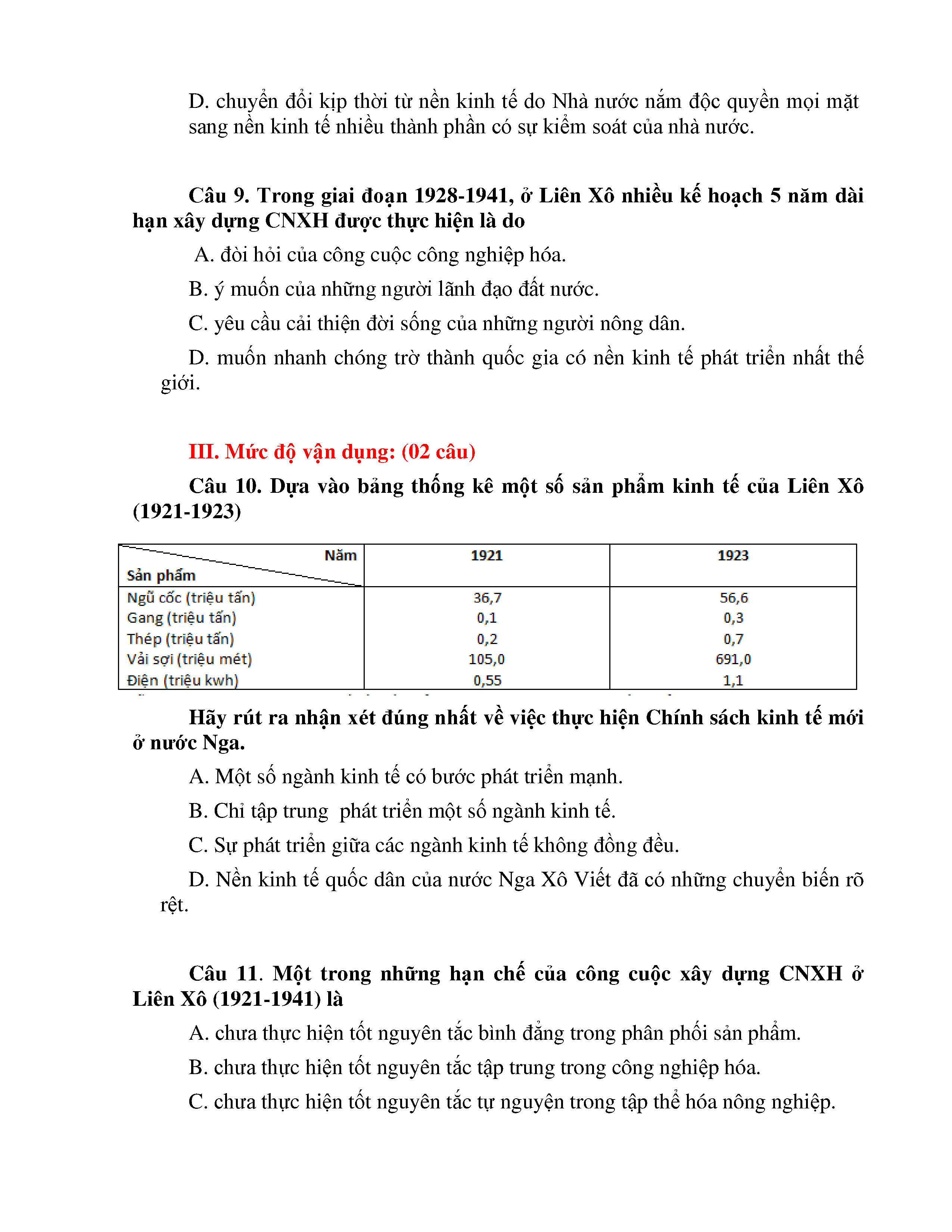 D. chuyển đổi kịp thời từ nền kinh tế do Nhà nước nắm độc quyền mọi mặt sang nền kinh tế nhiều thành phần có sự kiểm soát của nhà nước.

Câu 9. Trong giai đoạn 1928-1941, ở Liên Xô nhiều kế hoạch 5 năm dài hạn xây dựng CNXH được thực hiện là do

A. đòi hỏi của công cuộc công nghiệp hóa.

B. ý muốn của những người lãnh đạo đất nước.

C. yêu cầu cải thiện đời sống của những người nông dân.

D. muốn nhanh chóng trờ thành quốc gia có nền kinh tế phát triển nhất thế giới.

III. Mức độ vận dụng: (02 câu)

Câu 10. Dựa vào bảng thống kê một số sản phẩm kinh tế của Liên Xô (1921-1923)

| Năm / Sản phẩm | 1921 | 1923 |
|---|---|---|
| Ngũ cốc (triệu tấn) | 36,7 | 56,6 |
| Gang (triệu tấn) | 0,1 | 0,3 |
| Thép (triệu tấn) | 0,2 | 0,7 |
| Vải sợi (triệu mét) | 105,0 | 691,0 |
| Điện (triệu kwh) | 0,55 | 1,1 |

Hãy rút ra nhận xét đúng nhất về việc thực hiện Chính sách kinh tế mới ở nước Nga.

A. Một số ngành kinh tế có bước phát triển mạnh.

B. Chỉ tập trung phát triển một số ngành kinh tế.

C. Sự phát triển giữa các ngành kinh tế không đồng đều.

D. Nền kinh tế quốc dân của nước Nga Xô Viết đã có những chuyển biến rõ rệt.

Câu 11. Một trong những hạn chế của công cuộc xây dựng CNXH ở Liên Xô (1921-1941) là

A. chưa thực hiện tốt nguyên tắc bình đẳng trong phân phối sản phẩm.

B. chưa thực hiện tốt nguyên tắc tập trung trong công nghiệp hóa.

C. chưa thực hiện tốt nguyên tắc tự nguyện trong tập thể hóa nông nghiệp.